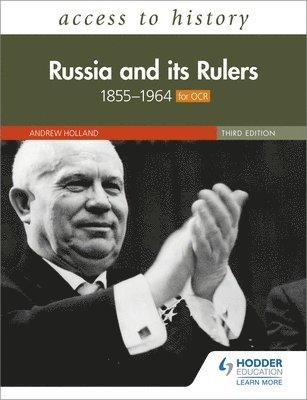 access to history

Russia and its Rulers

1855–1964 for OCR

ANDREW HOLLAND

THIRD EDITION

HODDER EDUCATION

LEARN MORE